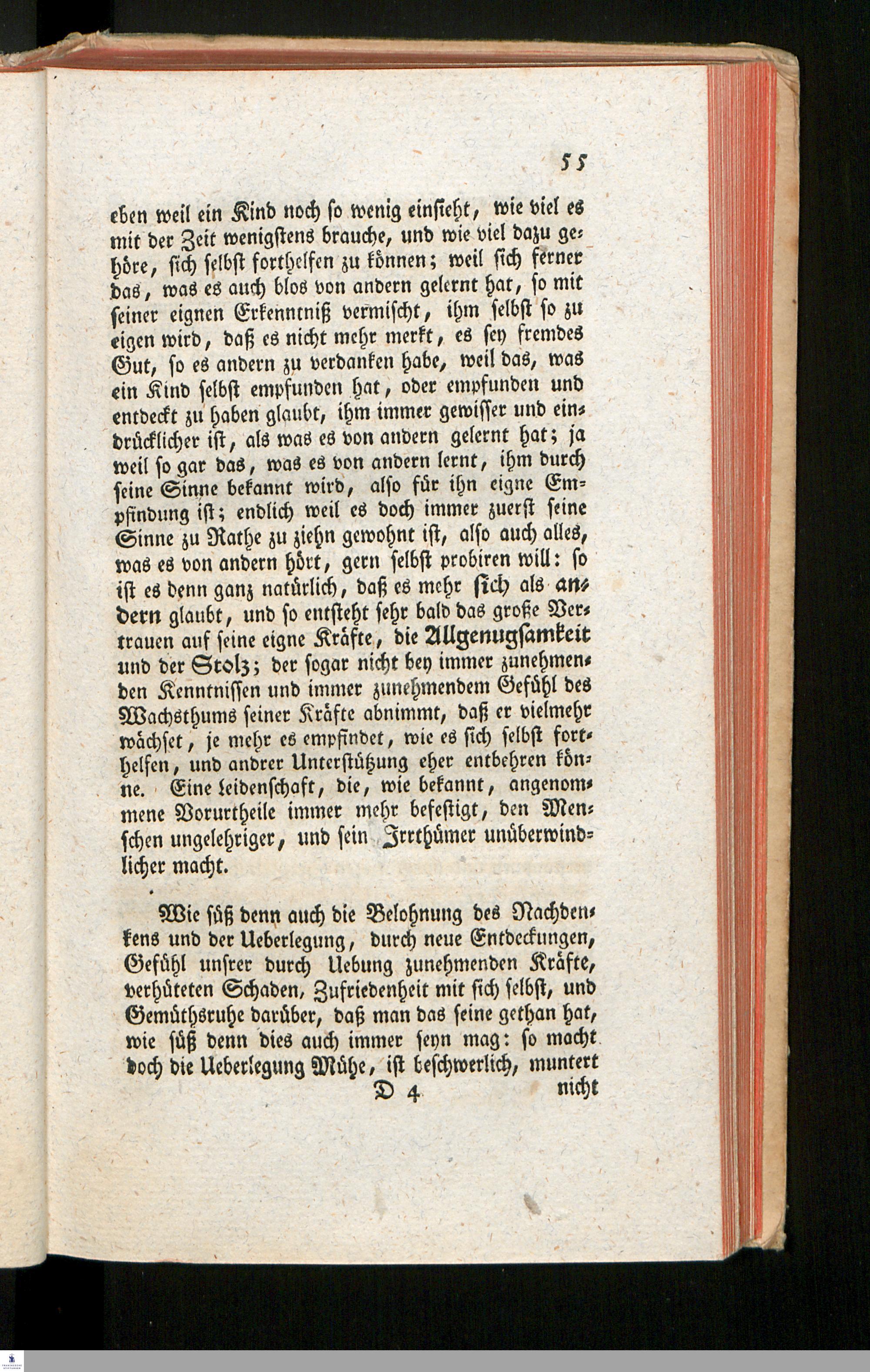 55

eben weil ein Kind noch so wenig einsieht, wie viel es mit der Zeit wenigstens brauche, und wie viel dazu gehöre, sich selbst forthelfen zu können; weil sich ferner das, was es auch blos von andern gelernt hat, so mit seiner eignen Erkenntniß vermischt, ihm selbst so zu eigen wird, daß es nicht mehr merkt, es sey fremdes Gut, so es andern zu verdanken habe, weil das, was ein Kind selbst empfunden hat, oder empfunden und entdeckt zu haben glaubt, ihm immer gewisser und eindrücklicher ist, als was es von andern gelernt hat; ja weil so gar das, was es von andern lernt, ihm durch seine Sinne bekannt wird, also für ihn eigne Empfindung ist; endlich weil es doch immer zuerst seine Sinne zu Rathe zu ziehn gewohnt ist, also auch alles, was es von andern hört, gern selbst probiren will: so ist es denn ganz natürlich, daß es mehr sich als andern glaubt, und so entsteht sehr bald das große Vertrauen auf seine eigne Kräfte, die Allgenugsamkeit und der Stolz; der sogar nicht bey immer zunehmenden Kenntnissen und immer zunehmendem Gefühl des Wachsthums seiner Kräfte abnimmt, daß er vielmehr wächset, je mehr es empfindet, wie es sich selbst forthelfen, und andrer Unterstützung eher entbehren könne. Eine Leidenschaft, die, wie bekannt, angenommene Vorurtheile immer mehr befestigt, den Menschen ungelehriger, und sein Irrthümer unüberwindlicher macht.

Wie süß denn auch die Belohnung des Nachdenkens und der Ueberlegung, durch neue Entdeckungen, Gefühl unsrer durch Uebung zunehmenden Kräfte, verhüteten Schaden, Zufriedenheit mit sich selbst, und Gemüthsruhe darüber, daß man das seine gethan hat, wie süß denn dies auch immer seyn mag: so macht doch die Ueberlegung Mühe, ist beschwerlich, muntert

D 4 nicht